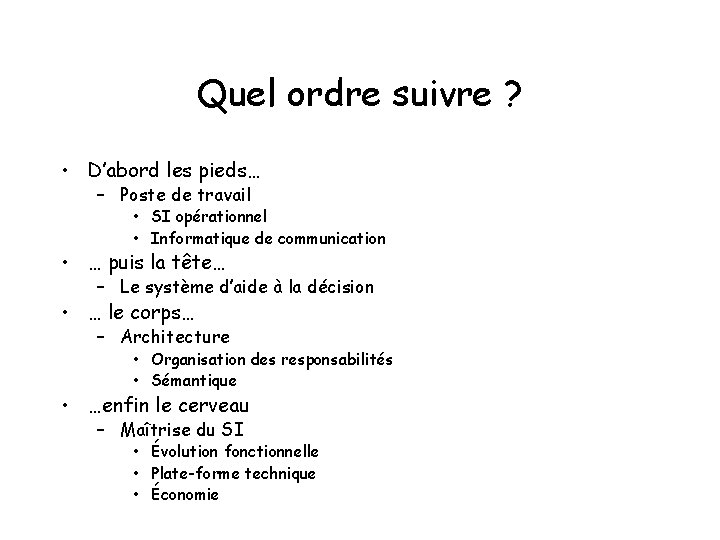 Quel ordre suivre ?

• D'abord les pieds…
 – Poste de travail
  • SI opérationnel
  • Informatique de communication
• … puis la tête…
 – Le système d'aide à la décision
• … le corps…
 – Architecture
  • Organisation des responsabilités
  • Sémantique
• …enfin le cerveau
 – Maîtrise du SI
  • Évolution fonctionnelle
  • Plate-forme technique
  • Économie